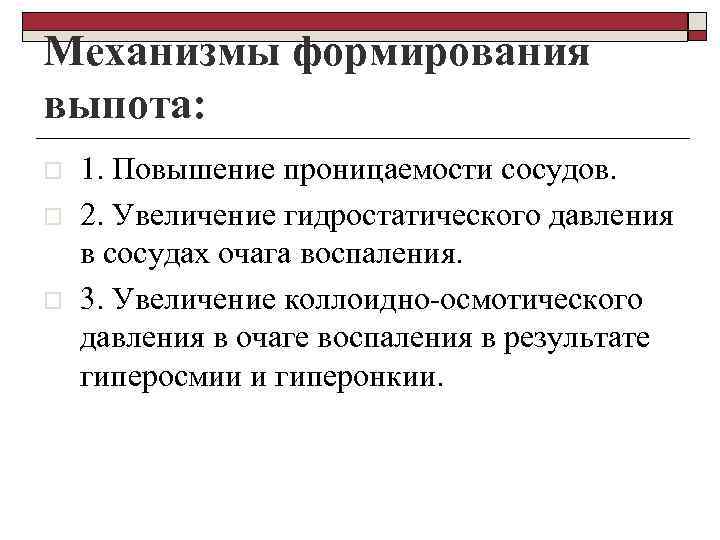 Механизмы формирования выпота:

1. Повышение проницаемости сосудов.

2. Увеличение гидростатического давления в сосудах очага воспаления.

3. Увеличение коллоидно-осмотического давления в очаге воспаления в результате гиперосмии и гиперонкии.